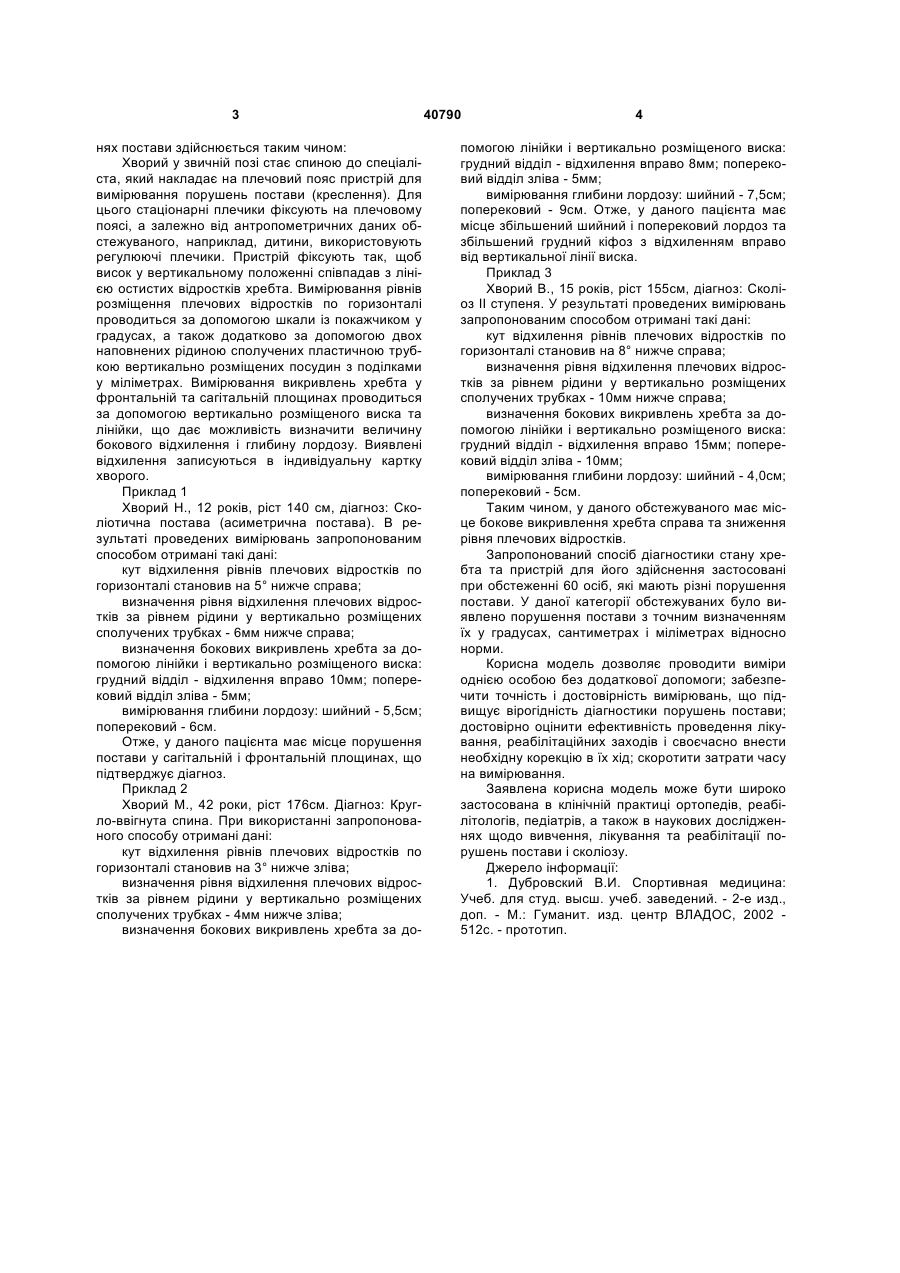 3 40790 4

нях постави здійснюється таким чином:

Хворий у звичній позі стає спиною до спеціаліста, який накладає на плечовий пояс пристрій для вимірювання порушень постави (креслення). Для цього стаціонарні плечики фіксують на плечовому поясі, а залежно від антропометричних даних обстежуваного, наприклад, дитини, використовують регулюючі плечики. Пристрій фіксують так, щоб висок у вертикальному положенні співпадав з лінією остистих відростків хребта. Вимірювання рівнів розміщення плечових відростків по горизонталі проводиться за допомогою шкали із покажчиком у градусах, а також додатково за допомогою двох наповнених рідиною сполучених пластичною трубкою вертикально розміщених посудин з поділками у міліметрах. Вимірювання викривлень хребта у фронтальній та сагітальній площинах проводиться за допомогою вертикально розміщеного виска та лінійки, що дає можливість визначити величину бокового відхилення і глибину лордозу. Виявлені відхилення записуються в індивідуальну картку хворого.

Приклад 1

Хворий Н., 12 років, ріст 140 см, діагноз: Сколіотична постава (асиметрична постава). В результаті проведених вимірювань запропонованим способом отримані такі дані:

кут відхилення рівнів плечових відростків по горизонталі становив на 5° нижче справа;

визначення рівня відхилення плечових відростків за рівнем рідини у вертикально розміщених сполучених трубках - 6мм нижче справа;

визначення бокових викривлень хребта за допомогою лінійки і вертикально розміщеного виска: грудний відділ - відхилення вправо 10мм; поперековий відділ зліва - 5мм;

вимірювання глибини лордозу: шийний - 5,5см; поперековий - 6см.

Отже, у даного пацієнта має місце порушення постави у сагітальній і фронтальній площинах, що підтверджує діагноз.

Приклад 2

Хворий М., 42 роки, ріст 176см. Діагноз: Кругло-ввігнута спина. При використанні запропонованого способу отримані дані:

кут відхилення рівнів плечових відростків по горизонталі становив на 3° нижче зліва;

визначення рівня відхилення плечових відростків за рівнем рідини у вертикально розміщених сполучених трубках - 4мм нижче зліва;

визначення бокових викривлень хребта за допомогою лінійки і вертикально розміщеного виска: грудний відділ - відхилення вправо 8мм; поперековий відділ зліва - 5мм;

вимірювання глибини лордозу: шийний - 7,5см; поперековий - 9см. Отже, у даного пацієнта має місце збільшений шийний і поперековий лордоз та збільшений грудний кіфоз з відхиленням вправо від вертикальної лінії виска.

Приклад 3

Хворий В., 15 років, ріст 155см, діагноз: Сколіоз II ступеня. У результаті проведених вимірювань запропонованим способом отримані такі дані:

кут відхилення рівнів плечових відростків по горизонталі становив на 8° нижче справа;

визначення рівня відхилення плечових відростків за рівнем рідини у вертикально розміщених сполучених трубках - 10мм нижче справа;

визначення бокових викривлень хребта за допомогою лінійки і вертикально розміщеного виска: грудний відділ - відхилення вправо 15мм; поперековий відділ зліва - 10мм;

вимірювання глибини лордозу: шийний - 4,0см; поперековий - 5см.

Таким чином, у даного обстежуваного має місце бокове викривлення хребта справа та зниження рівня плечових відростків.

Запропонований спосіб діагностики стану хребта та пристрій для його здійснення застосовані при обстеженні 60 осіб, які мають різні порушення постави. У даної категорії обстежуваних було виявлено порушення постави з точним визначенням їх у градусах, сантиметрах і міліметрах відносно норми.

Корисна модель дозволяє проводити виміри однією особою без додаткової допомоги; забезпечити точність і достовірність вимірювань, що підвищує вірогідність діагностики порушень постави; достовірно оцінити ефективність проведення лікування, реабілітаційних заходів і своєчасно внести необхідну корекцію в їх хід; скоротити затрати часу на вимірювання.

Заявлена корисна модель може бути широко застосована в клінічній практиці ортопедів, реабілітологів, педіатрів, а також в наукових дослідженнях щодо вивчення, лікування та реабілітації порушень постави і сколіозу.

Джерело інформації:

1. Дубровский В.И. Спортивная медицина: Учеб. для студ. высш. учеб. заведений. - 2-е изд., доп. - М.: Гуманит. изд. центр ВЛАДОС, 2002 - 512с. - прототип.